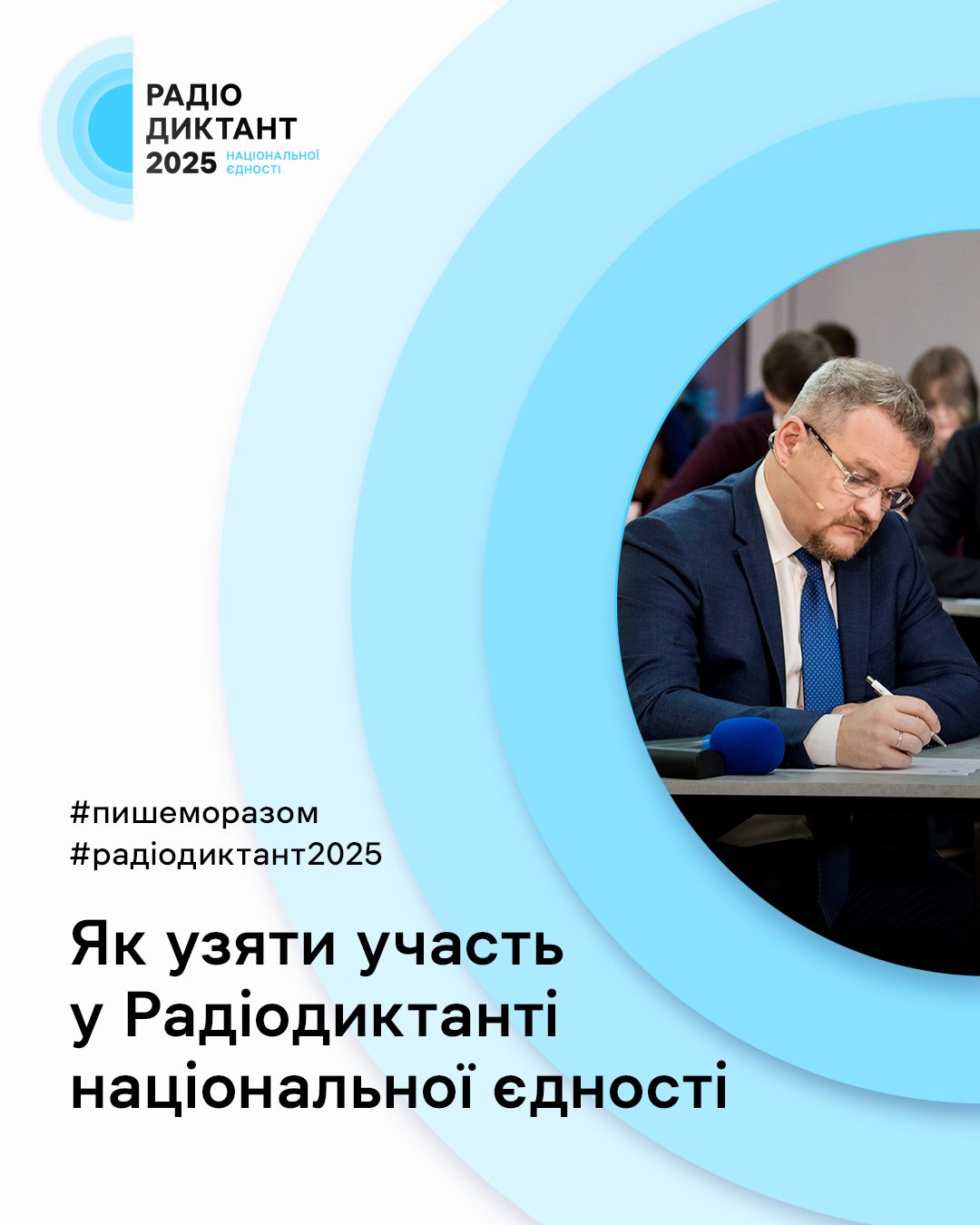 РАДІО
ДИКТАНТ
2025 НАЦІОНАЛЬНОЇ
ЄДНОСТІ

#пишеморазом
#радіодиктант2025

Як узяти участь у Радіодиктанті національної єдності